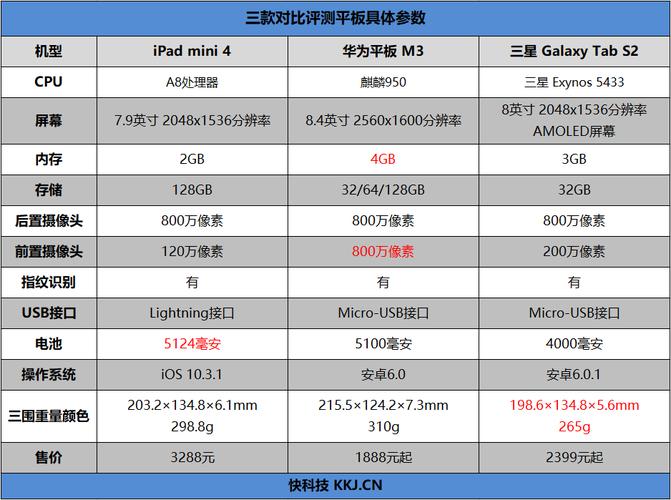 三款对比评测平板具体参数

| 机型 | iPad mini 4 | 华为平板 M3 | 三星 Galaxy Tab S2 |
|---|---|---|---|
| CPU | A8处理器 | 麒麟950 | 三星 Exynos 5433 |
| 屏幕 | 7.9英寸 2048x1536分辨率 | 8.4英寸 2560x1600分辨率 | 8英寸 2048x1536分辨率 AMOLED屏幕 |
| 内存 | 2GB | 4GB | 3GB |
| 存储 | 128GB | 32/64/128GB | 32GB |
| 后置摄像头 | 800万像素 | 800万像素 | 800万像素 |
| 前置摄像头 | 120万像素 | 800万像素 | 200万像素 |
| 指纹识别 | 有 | 有 | 有 |
| USB接口 | Lightning接口 | Micro-USB接口 | Micro-USB接口 |
| 电池 | 5124毫安 | 5100毫安 | 4000毫安 |
| 操作系统 | iOS 10.3.1 | 安卓6.0 | 安卓6.0.1 |
| 三围重量颜色 | 203.2×134.8×6.1mm 298.8g | 215.5×124.2×7.3mm 310g | 198.6×134.8×5.6mm 265g |
| 售价 | 3288元 | 1888元起 | 2399元起 |

快科技 KKJ.CN